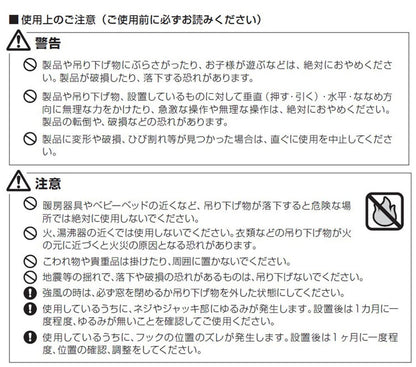 ■使用上のご注意（ご使用前に必ずお読みください）

警告

製品や吊り下げ物にぶらさがったり、お子様が遊ぶなどは、絶対におやめください。製品が破損したり、落下する恐れがあります。

製品や吊り下げ物、設置しているものに対して垂直（押す・引く）・水平・ななめ方向に無理な力をかけたり、急激な操作や無理な操作は、絶対におやめください。製品の転倒や、破損などの恐れがあります。

製品に変形や破損、ひび割れ等が見つかった場合は、直ぐに使用を中止してください。

注意

暖房器具やベビーベッドの近くなど、吊り下げ物が落下すると危険な場所では絶対に使用しないでください。

火、湯沸器の近くでは使用しないでください。衣類などの吊り下げ物が火の元に近づくと火災の原因となる恐れがあります。

こわれ物や貴重品は掛けたり、周囲に置かないでください。

地震等の揺れで、落下や破損の恐れがあるものは、吊り下げないでください。

強風の時は、必ず窓を閉めるか吊り下げ物を外した状態にしてください。

使用しているうちに、ネジやジャッキ部にゆるみが発生します。設置後は1カ月に一度程度、ゆるみが無いことを確認してご使用ください。

使用しているうちに、フックの位置のズレが発生します。設置後は1ヶ月に一度程度、位置の確認、調整をしてください。